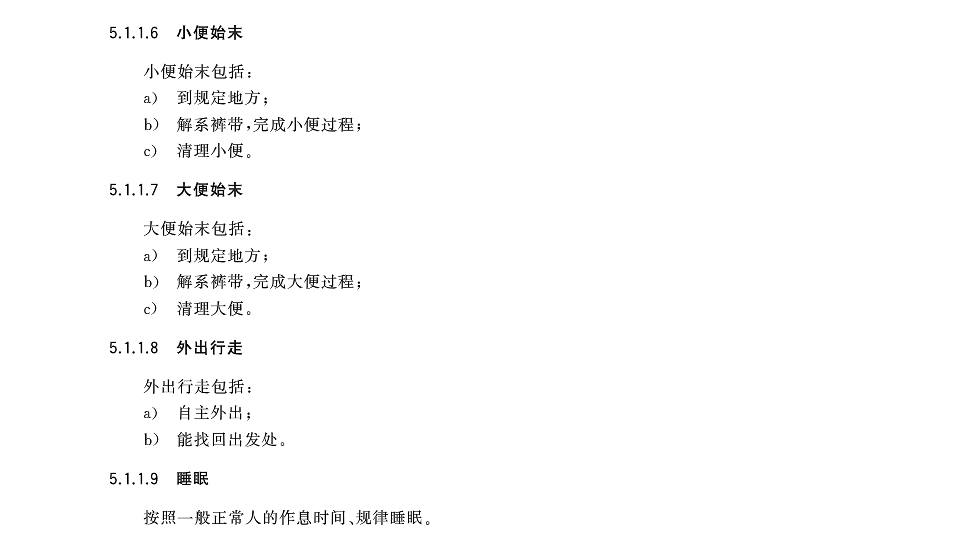 5.1.1.6 小便始末

小便始末包括：

a) 到规定地方；

b) 解系裤带,完成小便过程；

c) 清理小便。

5.1.1.7 大便始末

大便始末包括：

a) 到规定地方；

b) 解系裤带,完成大便过程；

c) 清理大便。

5.1.1.8 外出行走

外出行走包括：

a) 自主外出；

b) 能找回出发处。

5.1.1.9 睡眠

按照一般正常人的作息时间、规律睡眠。